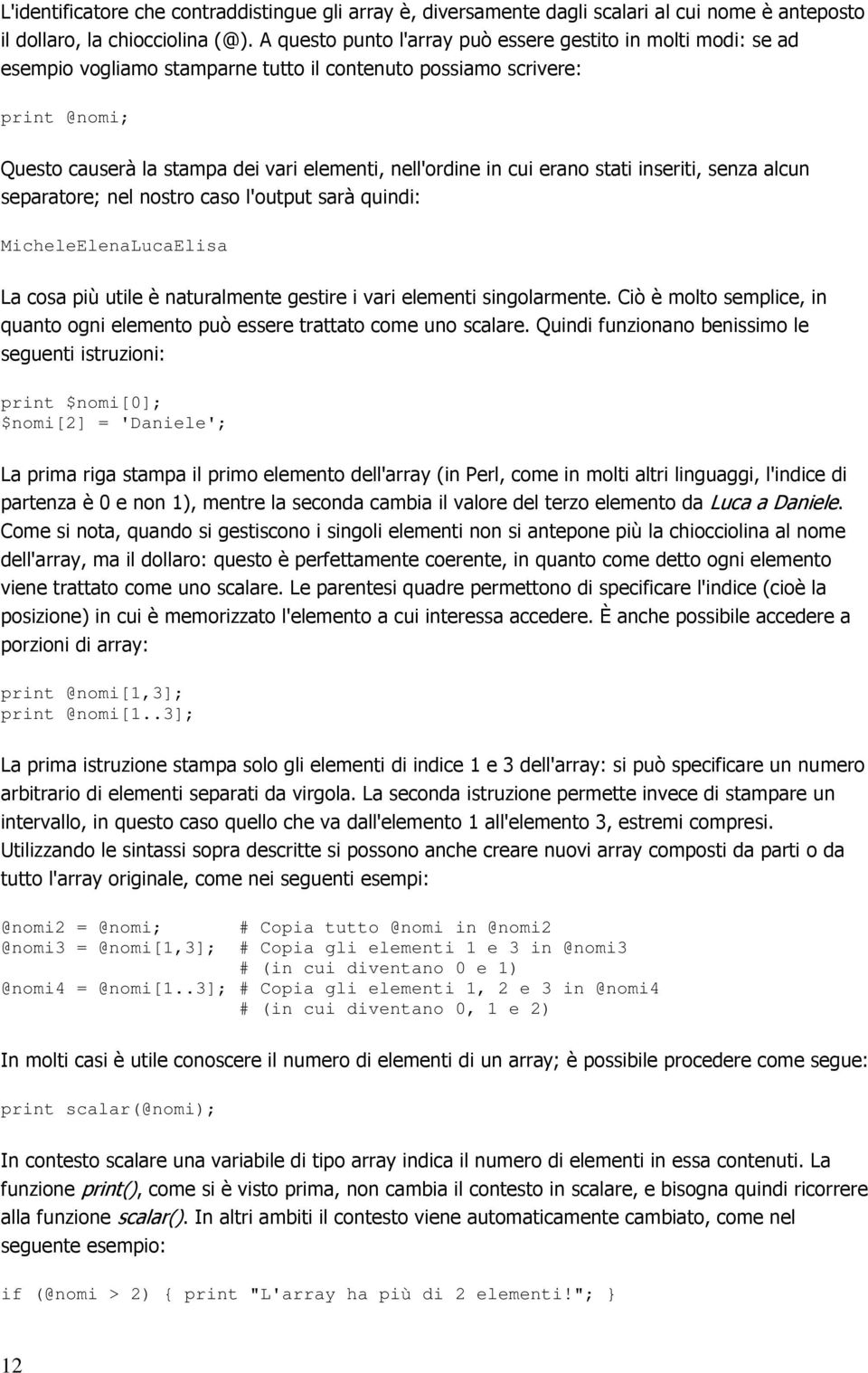 L'identificatore che contraddistingue gli array è, diversamente dagli scalari al cui nome è anteposto il dollaro, la chiocciolina (@). A questo punto l'array può essere gestito in molti modi: se ad esempio vogliamo stamparne tutto il contenuto possiamo scrivere:

print @nomi;

Questo causerà la stampa dei vari elementi, nell'ordine in cui erano stati inseriti, senza alcun separatore; nel nostro caso l'output sarà quindi:

MicheleElenaLucaElisa

La cosa più utile è naturalmente gestire i vari elementi singolarmente. Ciò è molto semplice, in quanto ogni elemento può essere trattato come uno scalare. Quindi funzionano benissimo le seguenti istruzioni:

print $nomi[0];
$nomi[2] = 'Daniele';

La prima riga stampa il primo elemento dell'array (in Perl, come in molti altri linguaggi, l'indice di partenza è 0 e non 1), mentre la seconda cambia il valore del terzo elemento da Luca a Daniele. Come si nota, quando si gestiscono i singoli elementi non si antepone più la chiocciolina al nome dell'array, ma il dollaro: questo è perfettamente coerente, in quanto come detto ogni elemento viene trattato come uno scalare. Le parentesi quadre permettono di specificare l'indice (cioè la posizione) in cui è memorizzato l'elemento a cui interessa accedere. È anche possibile accedere a porzioni di array:

print @nomi[1,3];
print @nomi[1..3];

La prima istruzione stampa solo gli elementi di indice 1 e 3 dell'array: si può specificare un numero arbitrario di elementi separati da virgola. La seconda istruzione permette invece di stampare un intervallo, in questo caso quello che va dall'elemento 1 all'elemento 3, estremi compresi. Utilizzando le sintassi sopra descritte si possono anche creare nuovi array composti da parti o da tutto l'array originale, come nei seguenti esempi:

@nomi2 = @nomi;       # Copia tutto @nomi in @nomi2
@nomi3 = @nomi[1,3];  # Copia gli elementi 1 e 3 in @nomi3
                      # (in cui diventano 0 e 1)
@nomi4 = @nomi[1..3]; # Copia gli elementi 1, 2 e 3 in @nomi4
                      # (in cui diventano 0, 1 e 2)

In molti casi è utile conoscere il numero di elementi di un array; è possibile procedere come segue:

print scalar(@nomi);

In contesto scalare una variabile di tipo array indica il numero di elementi in essa contenuti. La funzione print(), come si è visto prima, non cambia il contesto in scalare, e bisogna quindi ricorrere alla funzione scalar(). In altri ambiti il contesto viene automaticamente cambiato, come nel seguente esempio:

if (@nomi > 2) { print "L'array ha più di 2 elementi!"; }

12